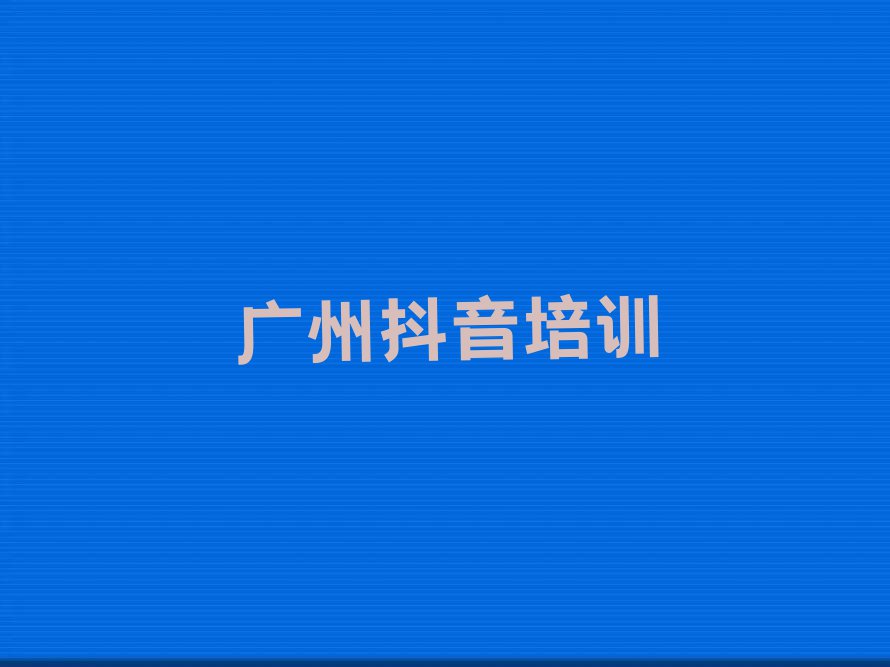 广州抖音培训